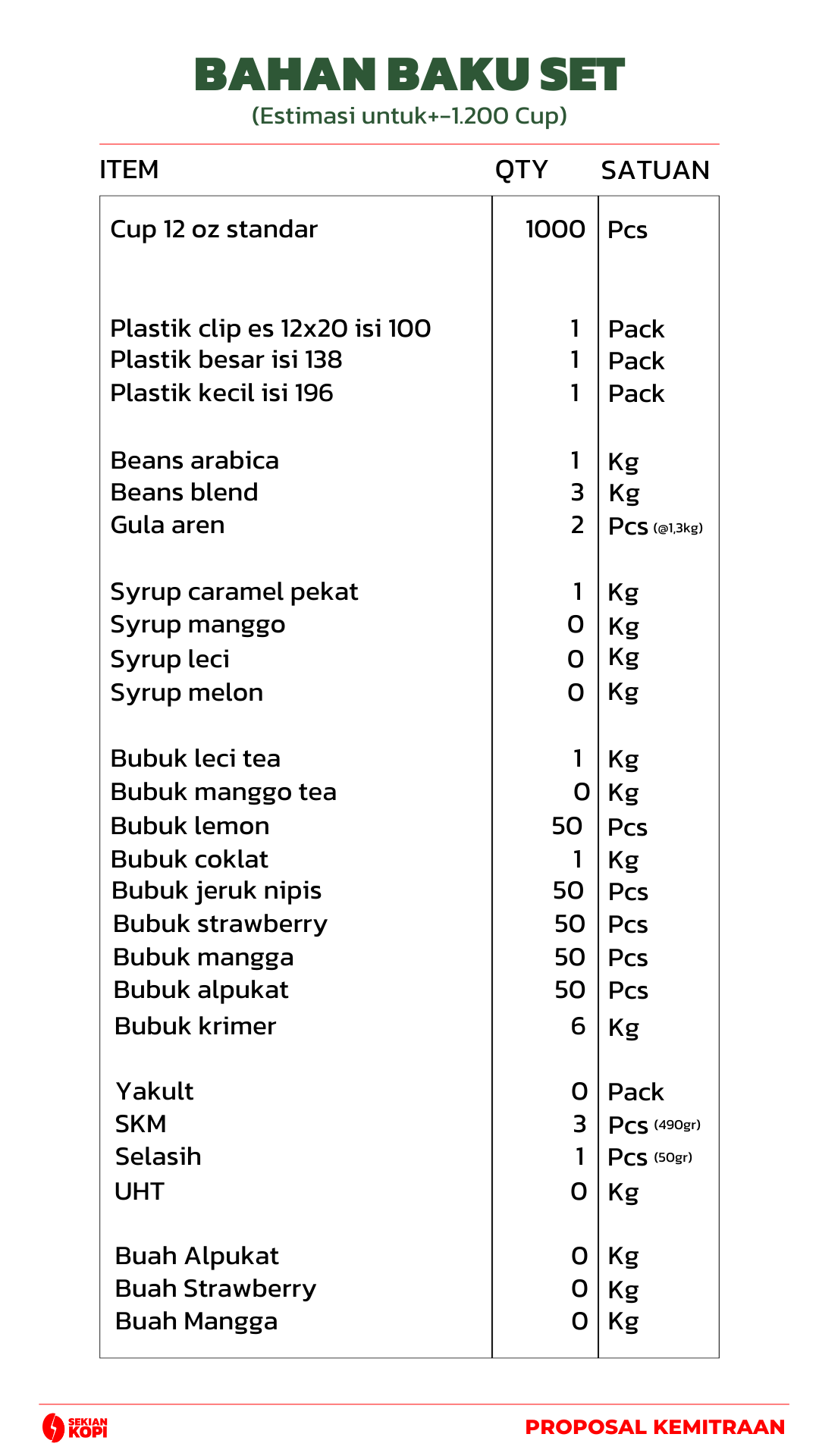 BAHAN BAKU SET
(Estimasi untuk+-1.200 Cup)

| ITEM | QTY | SATUAN |
|---|---|---|
| Cup 12 oz standar | 1000 | Pcs |
| Plastik clip es 12x20 isi 100 | 1 | Pack |
| Plastik besar isi 138 | 1 | Pack |
| Plastik kecil isi 196 | 1 | Pack |
| Beans arabica | 1 | Kg |
| Beans blend | 3 | Kg |
| Gula aren | 2 | Pcs (@1,3kg) |
| Syrup caramel pekat | 1 | Kg |
| Syrup manggo | 0 | Kg |
| Syrup leci | 0 | Kg |
| Syrup melon | 0 | Kg |
| Bubuk leci tea | 1 | Kg |
| Bubuk manggo tea | 0 | Kg |
| Bubuk lemon | 50 | Pcs |
| Bubuk coklat | 1 | Kg |
| Bubuk jeruk nipis | 50 | Pcs |
| Bubuk strawberry | 50 | Pcs |
| Bubuk mangga | 50 | Pcs |
| Bubuk alpukat | 50 | Pcs |
| Bubuk krimer | 6 | Kg |
| Yakult | 0 | Pack |
| SKM | 3 | Pcs (490gr) |
| Selasih | 1 | Pcs (50gr) |
| UHT | 0 | Kg |
| Buah Alpukat | 0 | Kg |
| Buah Strawberry | 0 | Kg |
| Buah Mangga | 0 | Kg |

SEKIAN KOPI
PROPOSAL KEMITRAAN